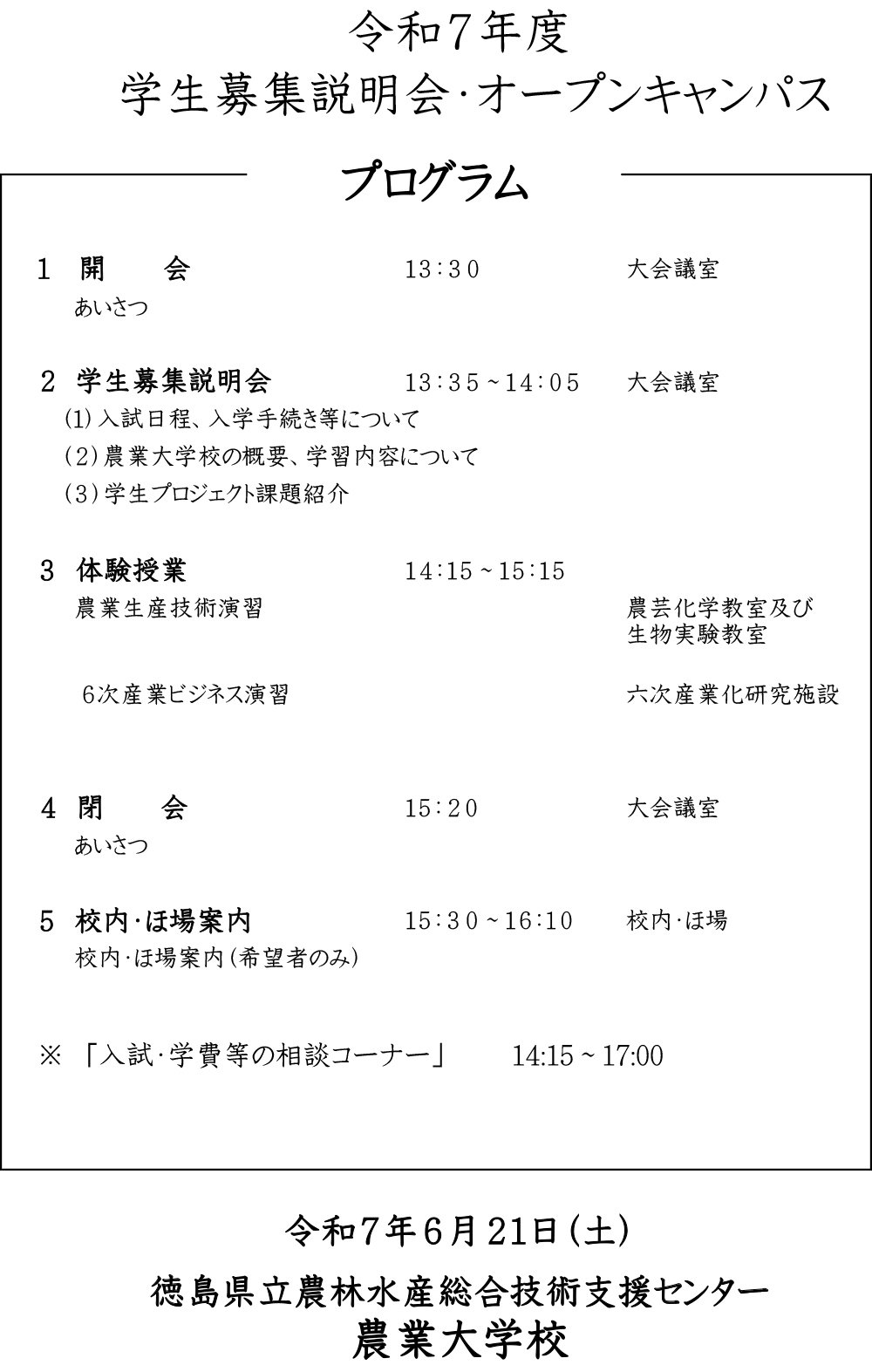 令和7年度
学生募集説明会･オープンキャンパス

プログラム

1 開 会 13:30 大会議室
あいさつ

2 学生募集説明会 13:35~14:05 大会議室
(1)入試日程、入学手続き等について
(2)農業大学校の概要、学習内容について
(3)学生プロジェクト課題紹介

3 体験授業 14:15~15:15
農業生産技術演習 農芸化学教室及び生物実験教室

6次産業ビジネス演習 六次産業化研究施設

4 閉 会 15:20 大会議室
あいさつ

5 校内･ほ場案内 15:30~16:10 校内･ほ場
校内･ほ場案内(希望者のみ)

※ 「入試･学費等の相談コーナー」 14:15~17:00

令和7年6月21日(土)

徳島県立農林水産総合技術支援センター
農業大学校